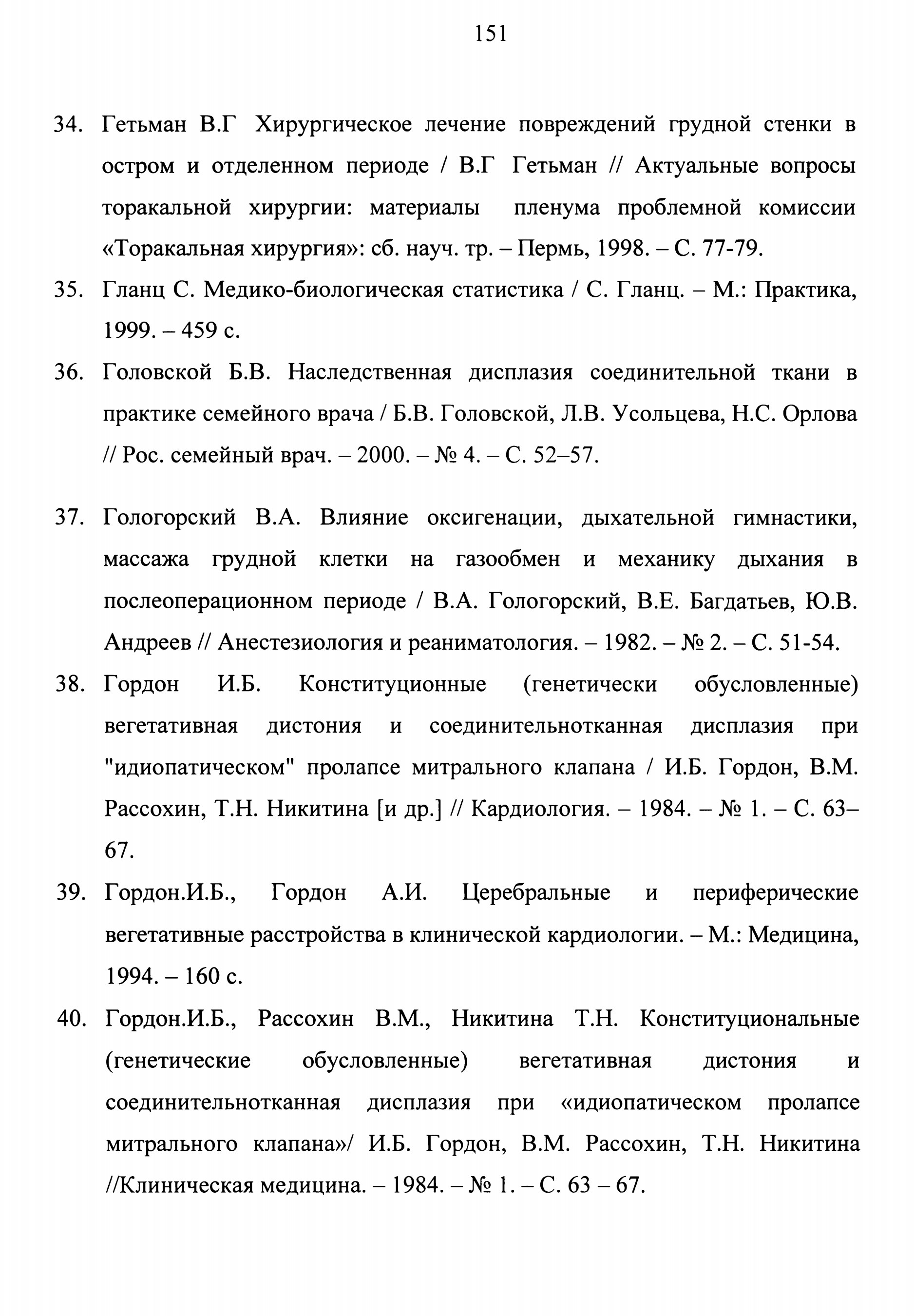 151

34. Гетьман В.Г Хирургическое лечение повреждений грудной стенки в остром и отделенном периоде / В.Г Гетьман // Актуальные вопросы торакальной хирургии: материалы пленума проблемной комиссии «Торакальная хирургия»: сб. науч. тр. – Пермь, 1998. – С. 77-79.

35. Гланц С. Медико-биологическая статистика / С. Гланц. – М.: Практика, 1999. – 459 с.

36. Головской Б.В. Наследственная дисплазия соединительной ткани в практике семейного врача / Б.В. Головской, Л.В. Усольцева, Н.С. Орлова // Рос. семейный врач. – 2000. – № 4. – С. 52–57.

37. Гологорский В.А. Влияние оксигенации, дыхательной гимнастики, массажа грудной клетки на газообмен и механику дыхания в послеоперационном периоде / В.А. Гологорский, В.Е. Багдатьев, Ю.В. Андреев // Анестезиология и реаниматология. – 1982. – № 2. – С. 51-54.

38. Гордон И.Б. Конституционные (генетически обусловленные) вегетативная дистония и соединительнотканная дисплазия при "идиопатическом" пролапсе митрального клапана / И.Б. Гордон, В.М. Рассохин, Т.Н. Никитина [и др.] // Кардиология. – 1984. – № 1. – С. 63–67.

39. Гордон.И.Б., Гордон А.И. Церебральные и периферические вегетативные расстройства в клинической кардиологии. – М.: Медицина, 1994. – 160 с.

40. Гордон.И.Б., Рассохин В.М., Никитина Т.Н. Конституциональные (генетические обусловленные) вегетативная дистония и соединительнотканная дисплазия при «идиопатическом пролапсе митрального клапана»/ И.Б. Гордон, В.М. Рассохин, Т.Н. Никитина //Клиническая медицина. – 1984. – № 1. – С. 63 – 67.